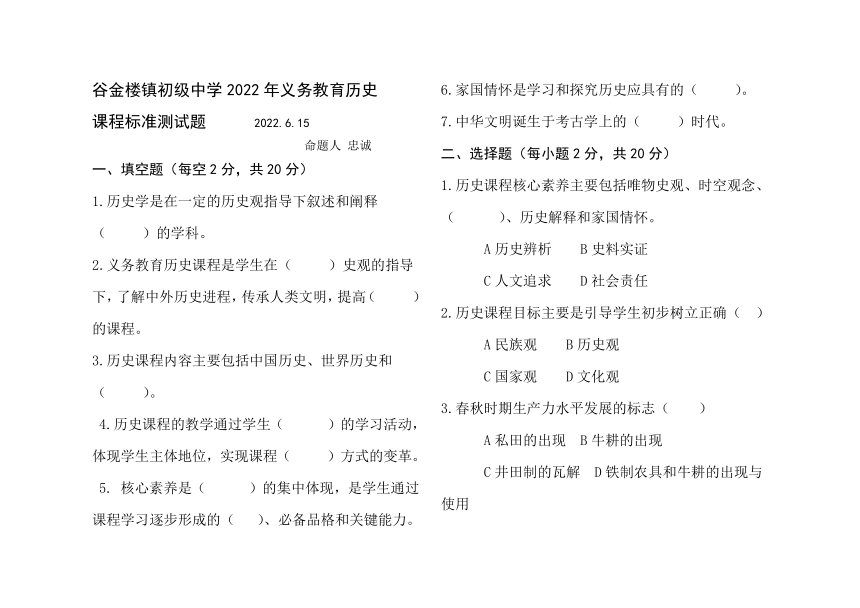 谷金楼镇初级中学 2022 年义务教育历史课程标准测试题 2022.6.15

命题人 忠诚

一、填空题（每空 2 分，共 20 分）

1.历史学是在一定的历史观指导下叙述和阐释（　　）的学科。

2.义务教育历史课程是学生在（　　）史观的指导下，了解中外历史进程，传承人类文明，提高（　　）的课程。

3.历史课程内容主要包括中国历史、世界历史和（　　）。

4.历史课程的教学通过学生（　　）的学习活动，体现学生主体地位，实现课程（　　）方式的变革。

5. 核心素养是（　　）的集中体现，是学生通过课程学习逐步形成的（　）、必备品格和关键能力。

6.家国情怀是学习和探究历史应具有的（　　）。

7.中华文明诞生于考古学上的（　　）时代。

二、选择题（每小题 2 分，共 20 分）

1.历史课程核心素养主要包括唯物史观、时空观念、（　　）、历史解释和家国情怀。

A 历史辨析　B 史料实证

C 人文追求　D 社会责任

2.历史课程目标主要是引导学生初步树立正确（　）

A 民族观　B 历史观

C 国家观　D 文化观

3.春秋时期生产力水平发展的标志（　　）

A 私田的出现　B 牛耕的出现

C 井田制的瓦解　D 铁制农具和牛耕的出现与使用